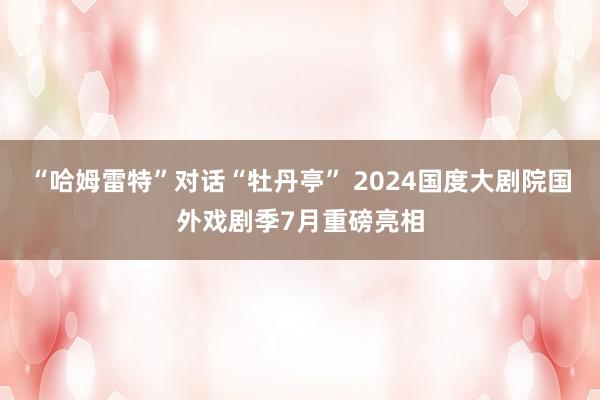 “哈姆雷特”对话“牡丹亭” 2024国度大剧院国外戏剧季7月重磅亮相